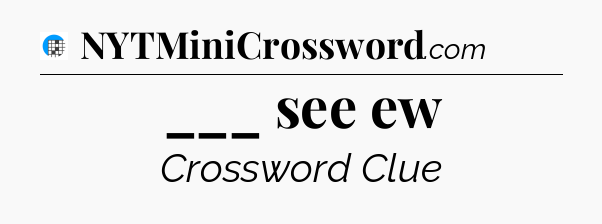 NYTMiniCrossword.com

___ see ew

Crossword Clue